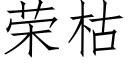 荣枯